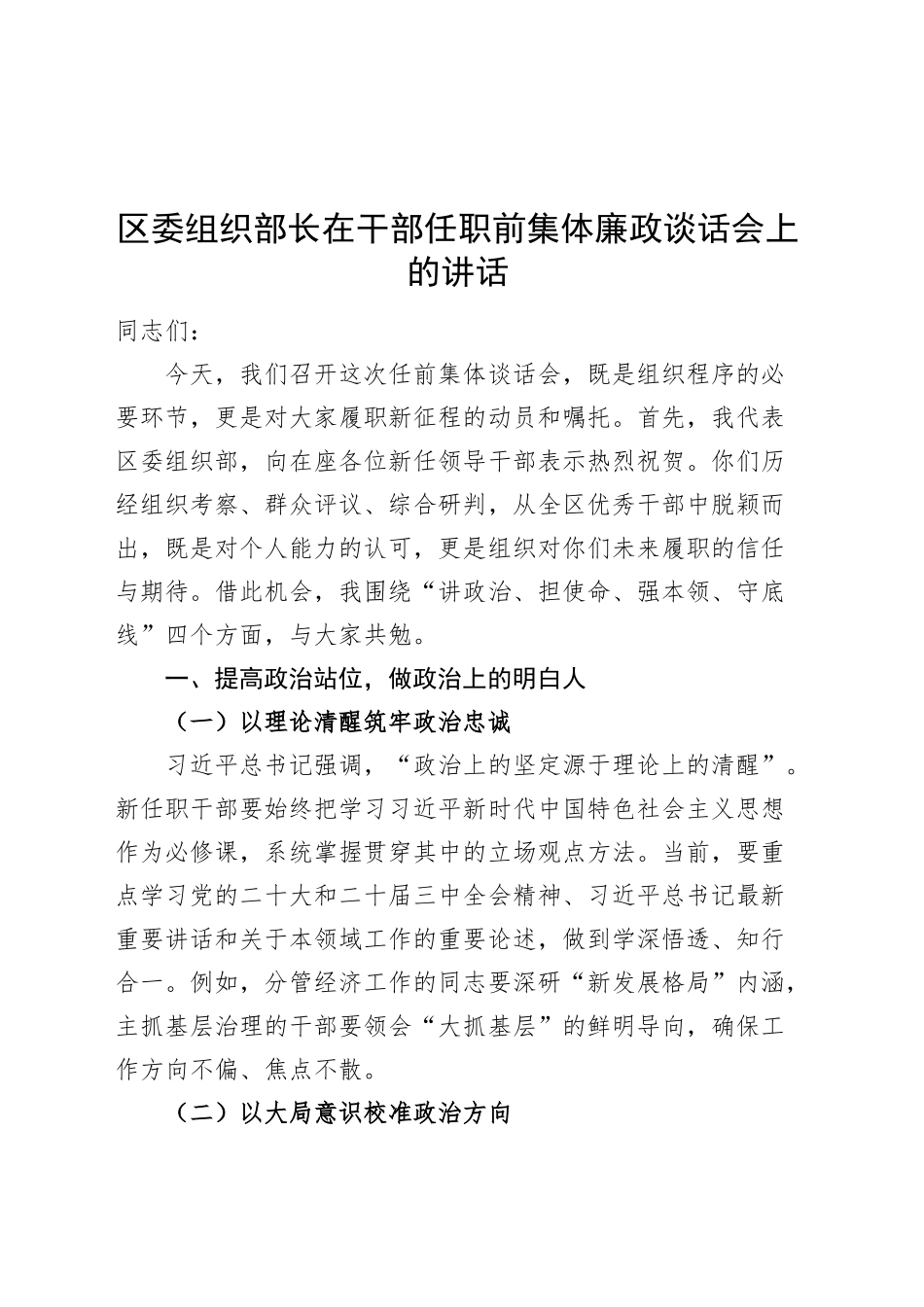 区委组织部长在干部任职前集体廉政谈话会上的讲话

同志们：

今天，我们召开这次任前集体谈话会，既是组织程序的必要环节，更是对大家履职新征程的动员和嘱托。首先，我代表区委组织部，向在座各位新任领导干部表示热烈祝贺。你们历经组织考察、群众评议、综合研判，从全区优秀干部中脱颖而出，既是对个人能力的认可，更是组织对你们未来履职的信任与期待。借此机会，我围绕“讲政治、担使命、强本领、守底线”四个方面，与大家共勉。

一、提高政治站位，做政治上的明白人

（一）以理论清醒筑牢政治忠诚

习近平总书记强调，“政治上的坚定源于理论上的清醒”。新任职干部要始终把学习习近平新时代中国特色社会主义思想作为必修课，系统掌握贯穿其中的立场观点方法。当前，要重点学习党的二十大和二十届三中全会精神、习近平总书记最新重要讲话和关于本领域工作的重要论述，做到学深悟透、知行合一。例如，分管经济工作的同志要深研“新发展格局”内涵，主抓基层治理的干部要领会“大抓基层”的鲜明导向，确保工作方向不偏、焦点不散。

（二）以大局意识校准政治方向